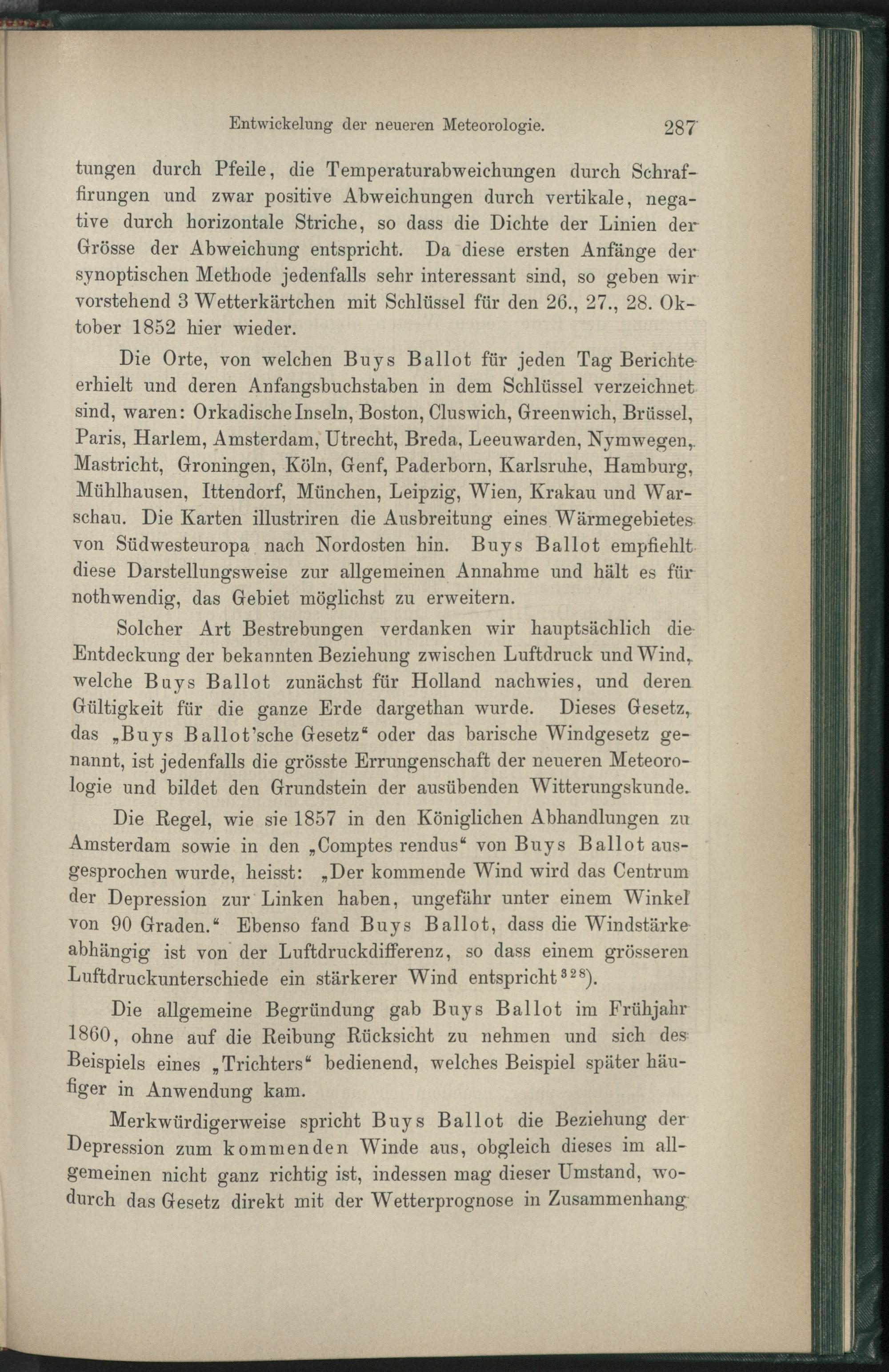 Entwickelung der neueren Meteorologie. 287

tungen durch Pfeile, die Temperaturabweichungen durch Schraffirungen und zwar positive Abweichungen durch vertikale, negative durch horizontale Striche, so dass die Dichte der Linien der Grösse der Abweichung entspricht. Da diese ersten Anfänge der synoptischen Methode jedenfalls sehr interessant sind, so geben wir vorstehend 3 Wetterkärtchen mit Schlüssel für den 26., 27., 28. Oktober 1852 hier wieder.

Die Orte, von welchen Buys Ballot für jeden Tag Berichte erhielt und deren Anfangsbuchstaben in dem Schlüssel verzeichnet sind, waren: Orkadische Inseln, Boston, Cluswich, Greenwich, Brüssel, Paris, Harlem, Amsterdam, Utrecht, Breda, Leeuwarden, Nymwegen, Mastricht, Groningen, Köln, Genf, Paderborn, Karlsruhe, Hamburg, Mühlhausen, Ittendorf, München, Leipzig, Wien, Krakau und Warschau. Die Karten illustriren die Ausbreitung eines Wärmegebietes von Südwesteuropa nach Nordosten hin. Buys Ballot empfiehlt diese Darstellungsweise zur allgemeinen Annahme und hält es für nothwendig, das Gebiet möglichst zu erweitern.

Solcher Art Bestrebungen verdanken wir hauptsächlich die Entdeckung der bekannten Beziehung zwischen Luftdruck und Wind, welche Buys Ballot zunächst für Holland nachwies, und deren Gültigkeit für die ganze Erde dargethan wurde. Dieses Gesetz, das „Buys Ballot'sche Gesetz“ oder das barische Windgesetz genannt, ist jedenfalls die grösste Errungenschaft der neueren Meteorologie und bildet den Grundstein der ausübenden Witterungskunde.

Die Regel, wie sie 1857 in den Königlichen Abhandlungen zu Amsterdam sowie in den „Comptes rendus“ von Buys Ballot ausgesprochen wurde, heisst: „Der kommende Wind wird das Centrum der Depression zur Linken haben, ungefähr unter einem Winkel von 90 Graden.“ Ebenso fand Buys Ballot, dass die Windstärke abhängig ist von der Luftdruckdifferenz, so dass einem grösseren Luftdruckunterschiede ein stärkerer Wind entspricht$^{328}$).

Die allgemeine Begründung gab Buys Ballot im Frühjahr 1860, ohne auf die Reibung Rücksicht zu nehmen und sich des Beispiels eines „Trichters“ bedienend, welches Beispiel später häufiger in Anwendung kam.

Merkwürdigerweise spricht Buys Ballot die Beziehung der Depression zum kommenden Winde aus, obgleich dieses im allgemeinen nicht ganz richtig ist, indessen mag dieser Umstand, wodurch das Gesetz direkt mit der Wetterprognose in Zusammenhang